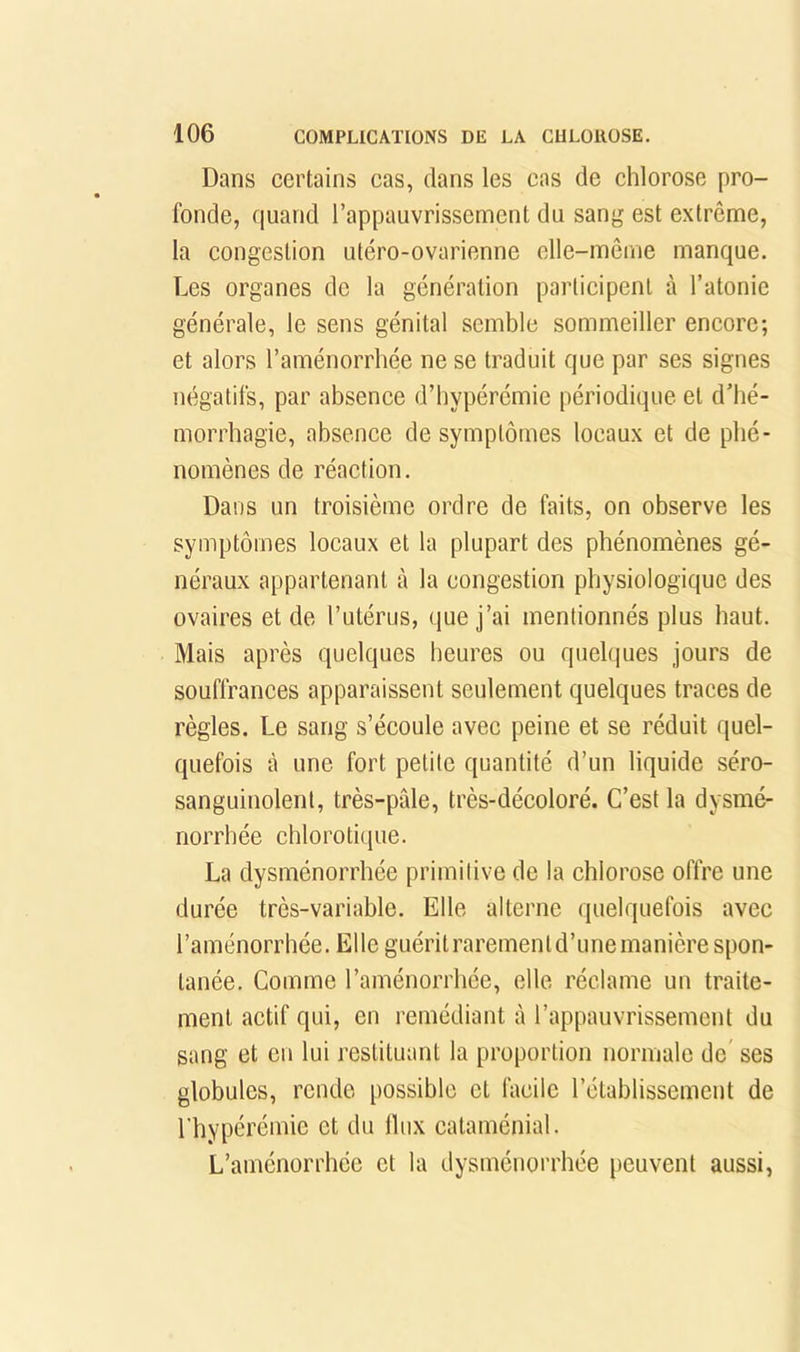 106 COMPLICATIONS DE LA CHLOROSE.

Dans certains cas, dans les cas de chlorose profonde, quand l'appauvrissement du sang est extrême, la congestion utéro-ovarienne elle-même manque. Les organes de la génération participent à l'atonie générale, le sens génital semble sommeiller encore; et alors l'aménorrhée ne se traduit que par ses signes négatifs, par absence d'hypérémie périodique et d'hémorrhagie, absence de symptômes locaux et de phénomènes de réaction.

Dans un troisième ordre de faits, on observe les symptômes locaux et la plupart des phénomènes généraux appartenant à la congestion physiologique des ovaires et de l'utérus, que j'ai mentionnés plus haut. Mais après quelques heures ou quelques jours de souffrances apparaissent seulement quelques traces de règles. Le sang s'écoule avec peine et se réduit quelquefois à une fort petite quantité d'un liquide séro-sanguinolent, très-pâle, très-décoloré. C'est la dysménorrhée chlorotique.

La dysménorrhée primitive de la chlorose offre une durée très-variable. Elle alterne quelquefois avec l'aménorrhée. Elle guérit rarement d'une manière spontanée. Comme l'aménorrhée, elle réclame un traitement actif qui, en remédiant à l'appauvrissement du sang et en lui restituant la proportion normale de ses globules, rende possible et facile l'établissement de l'hypérémie et du flux cataménial.

L'aménorrhée et la dysménorrhée peuvent aussi,